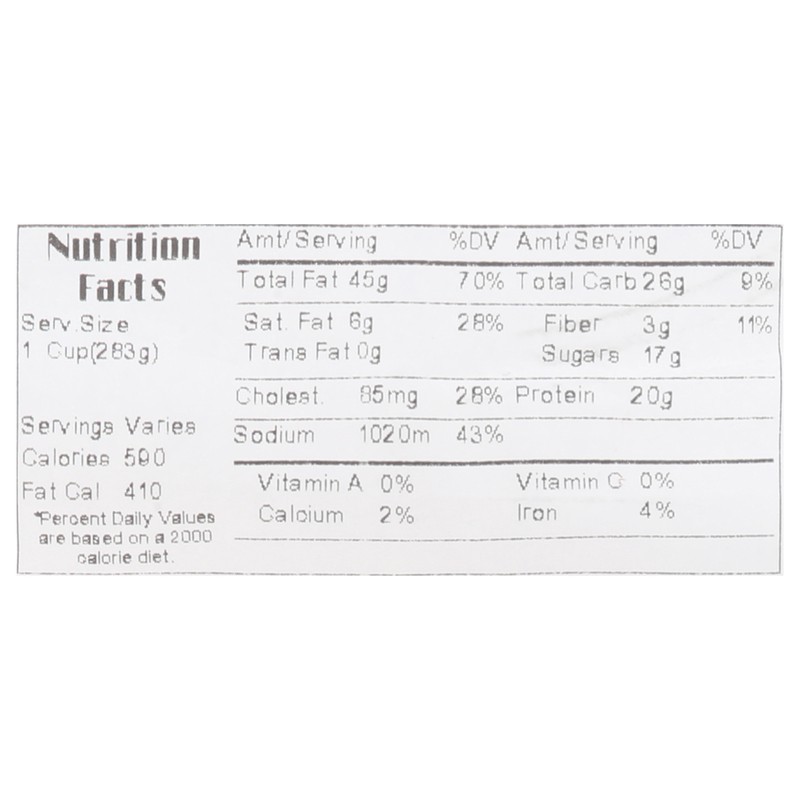 Nutrition Facts

Serv.Size
1 Cup(283g)

Servings Varies
Calories 590
Fat Cal 410
*Percent Daily Values are based on a 2000 calorie diet.

| Amt/Serving | %DV | Amt/Serving | %DV |
|---|---|---|---|
| Total Fat 45g | 70% | Total Carb 26g | 9% |
| Sat. Fat 6g | 28% | Fiber 3g | 11% |
| Trans Fat 0g | | Sugars 17g | |
| Cholest. 85mg | 28% | Protein 20g | |
| Sodium 1020m | 43% | | |

Vitamin A 0%
Calcium 2%
Vitamin C 0%
Iron 4%